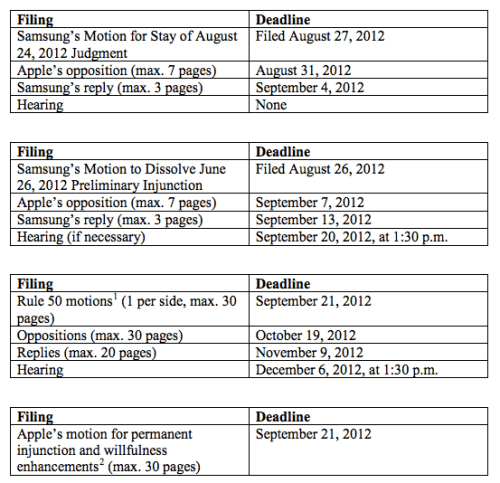 | Filing | Deadline |
|---|---|
| Samsung's Motion for Stay of August 24, 2012 Judgment | Filed August 27, 2012 |
| Apple's opposition (max. 7 pages) | August 31, 2012 |
| Samsung's reply (max. 3 pages) | September 4, 2012 |
| Hearing | None |

| Filing | Deadline |
|---|---|
| Samsung's Motion to Dissolve June 26, 2012 Preliminary Injunction | Filed August 26, 2012 |
| Apple's opposition (max. 7 pages) | September 7, 2012 |
| Samsung's reply (max. 3 pages) | September 13, 2012 |
| Hearing (if necessary) | September 20, 2012, at 1:30 p.m. |

| Filing | Deadline |
|---|---|
| Rule 50 motions$^1$ (1 per side, max. 30 pages) | September 21, 2012 |
| Oppositions (max. 30 pages) | October 19, 2012 |
| Replies (max. 20 pages) | November 9, 2012 |
| Hearing | December 6, 2012, at 1:30 p.m. |

| Filing | Deadline |
|---|---|
| Apple's motion for permanent injunction and willfulness enhancements$^2$ (max. 30 pages) | September 21, 2012 |